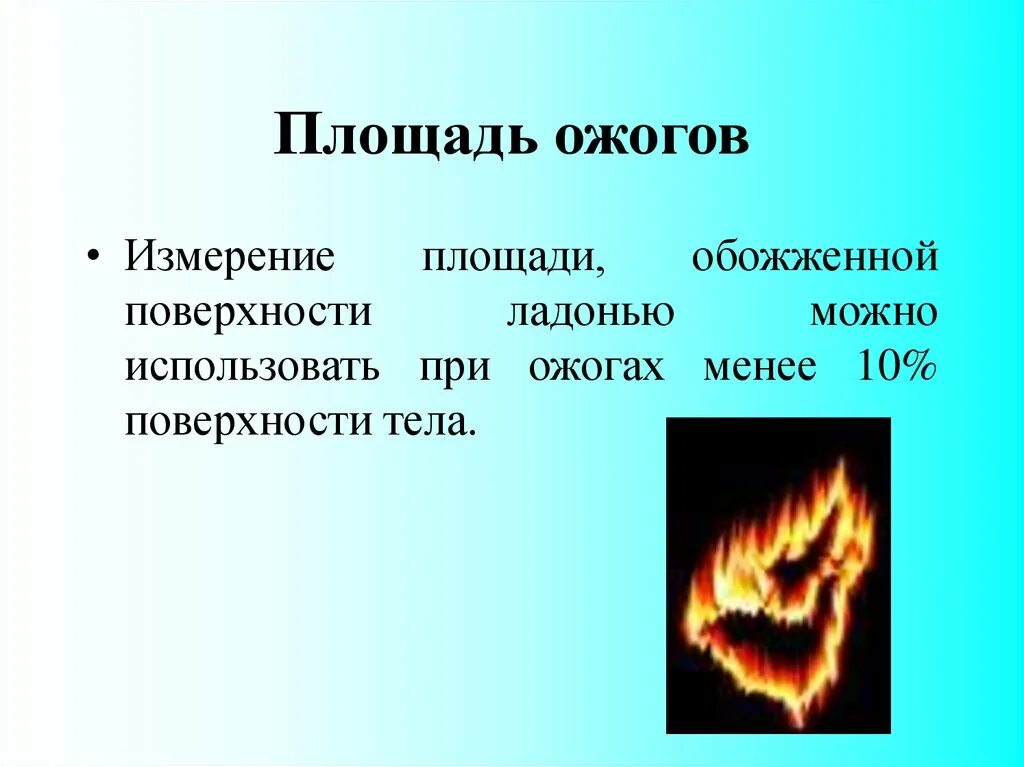 Площадь ожогов

• Измерение площади, обожженной поверхности ладонью можно использовать при ожогах менее 10% поверхности тела.